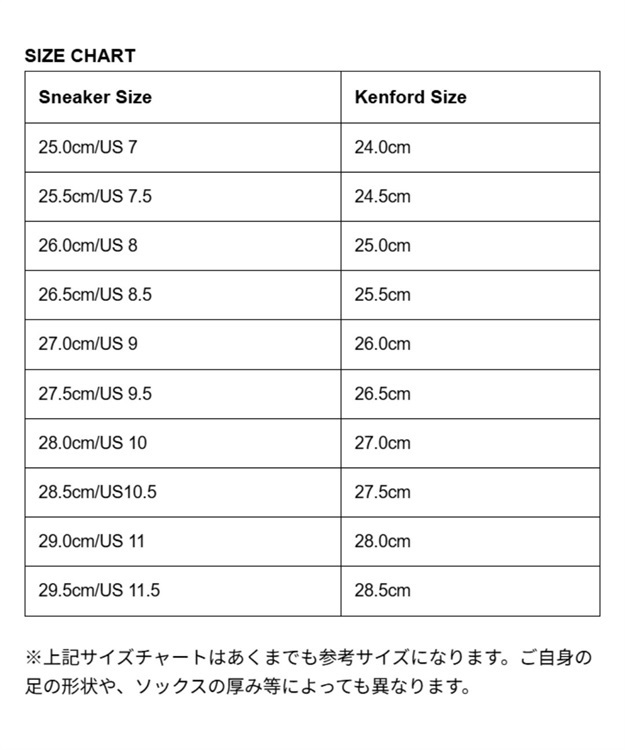 SIZE CHART

| Sneaker Size | Kenford Size |
|---|---|
| 25.0cm/US 7 | 24.0cm |
| 25.5cm/US 7.5 | 24.5cm |
| 26.0cm/US 8 | 25.0cm |
| 26.5cm/US 8.5 | 25.5cm |
| 27.0cm/US 9 | 26.0cm |
| 27.5cm/US 9.5 | 26.5cm |
| 28.0cm/US 10 | 27.0cm |
| 28.5cm/US10.5 | 27.5cm |
| 29.0cm/US 11 | 28.0cm |
| 29.5cm/US 11.5 | 28.5cm |

※上記サイズチャートはあくまでも参考サイズになります。ご自身の足の形状や、ソックスの厚み等によっても異なります。